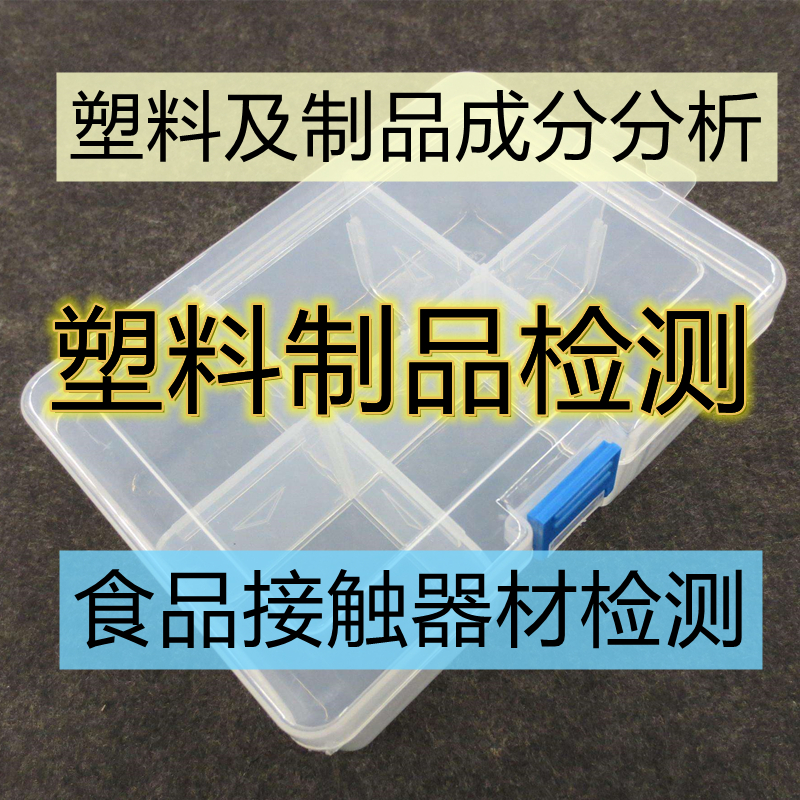 塑料及制品成分分析

塑料制品检测

食品接触器材检测